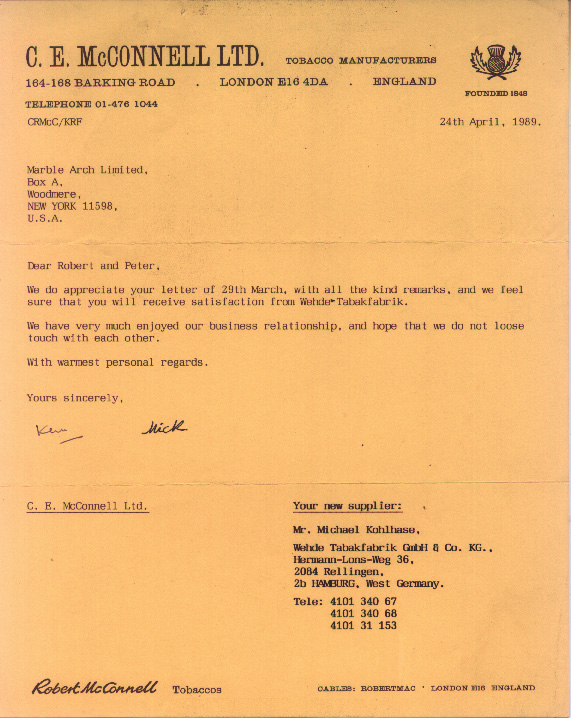 C. E. McCONNELL LTD. TOBACCO MANUFACTURERS

164-168 BARKING ROAD . LONDON E16 4DA . ENGLAND

FOUNDED 1848

TELEPHONE 01-476 1044

CRMcC/KRF

24th April, 1989.

Marble Arch Limited,
Box A,
Woodmere,
NEW YORK 11598,
U.S.A.

Dear Robert and Peter,

We do appreciate your letter of 29th March, with all the kind remarks, and we feel sure that you will receive satisfaction from Wehde-Tabakfabrik.

We have very much enjoyed our business relationship, and hope that we do not loose touch with each other.

With warmest personal regards.

Yours sincerely,

Ken Mick

C. E. McConnell Ltd.

Your new supplier:

Mr. Michael Kohlhase,

Wehde Tabakfabrik GmbH & Co. KG.,
Hermann-Lons-Weg 36,
2084 Rellingen,
2b HAMBURG, West Germany.

Tele: 4101 340 67
4101 340 68
4101 31 153

Robert McConnell Tobaccos

CABLES: ROBERTMAC · LONDON E16 ENGLAND